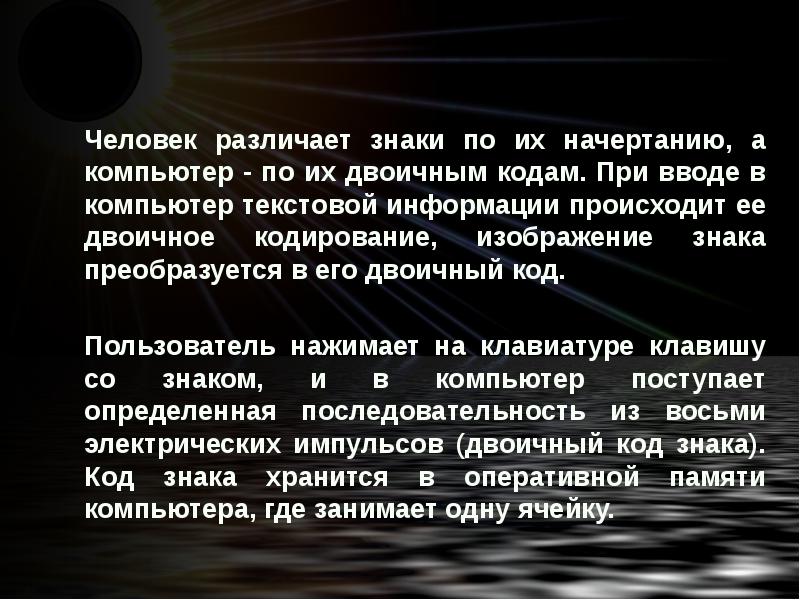 Человек различает знаки по их начертанию, а компьютер - по их двоичным кодам. При вводе в компьютер текстовой информации происходит ее двоичное кодирование, изображение знака преобразуется в его двоичный код.

Пользователь нажимает на клавиатуре клавишу со знаком, и в компьютер поступает определенная последовательность из восьми электрических импульсов (двоичный код знака). Код знака хранится в оперативной памяти компьютера, где занимает одну ячейку.